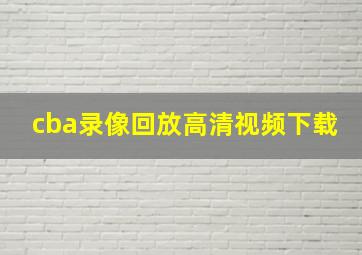 cba录像回放高清视频下载